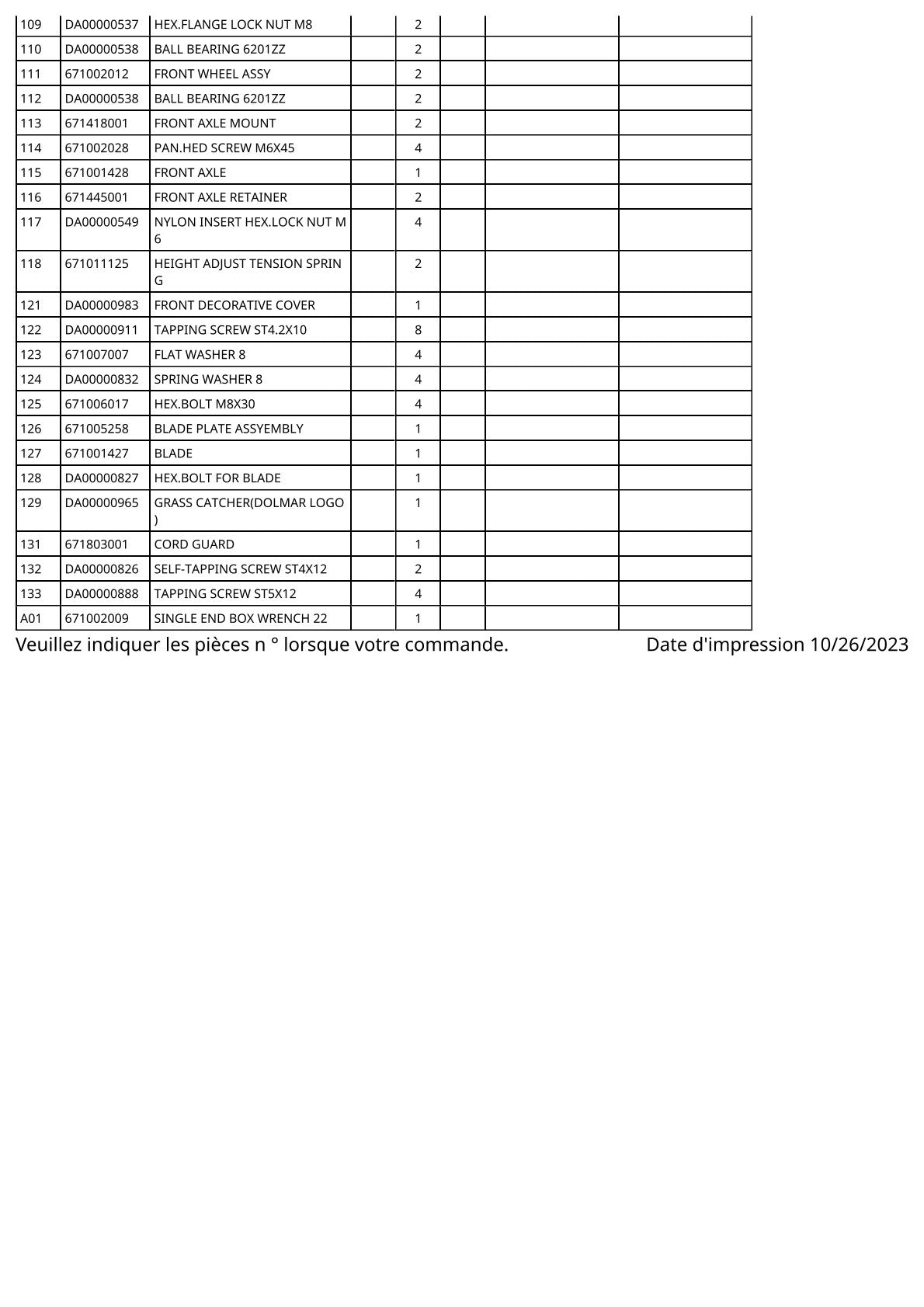 | 109 | DA00000537 | HEX.FLANGE LOCK NUT M8 |  | 2 |  |  |  |
|---|---|---|---|---|---|---|---|
| 110 | DA00000538 | BALL BEARING 6201ZZ |  | 2 |  |  |  |
| 111 | 671002012 | FRONT WHEEL ASSY |  | 2 |  |  |  |
| 112 | DA00000538 | BALL BEARING 6201ZZ |  | 2 |  |  |  |
| 113 | 671418001 | FRONT AXLE MOUNT |  | 2 |  |  |  |
| 114 | 671002028 | PAN.HED SCREW M6X45 |  | 4 |  |  |  |
| 115 | 671001428 | FRONT AXLE |  | 1 |  |  |  |
| 116 | 671445001 | FRONT AXLE RETAINER |  | 2 |  |  |  |
| 117 | DA00000549 | NYLON INSERT HEX.LOCK NUT M6 |  | 4 |  |  |  |
| 118 | 671011125 | HEIGHT ADJUST TENSION SPRING |  | 2 |  |  |  |
| 121 | DA00000983 | FRONT DECORATIVE COVER |  | 1 |  |  |  |
| 122 | DA00000911 | TAPPING SCREW ST4.2X10 |  | 8 |  |  |  |
| 123 | 671007007 | FLAT WASHER 8 |  | 4 |  |  |  |
| 124 | DA00000832 | SPRING WASHER 8 |  | 4 |  |  |  |
| 125 | 671006017 | HEX.BOLT M8X30 |  | 4 |  |  |  |
| 126 | 671005258 | BLADE PLATE ASSYEMBLY |  | 1 |  |  |  |
| 127 | 671001427 | BLADE |  | 1 |  |  |  |
| 128 | DA00000827 | HEX.BOLT FOR BLADE |  | 1 |  |  |  |
| 129 | DA00000965 | GRASS CATCHER(DOLMAR LOGO) |  | 1 |  |  |  |
| 131 | 671803001 | CORD GUARD |  | 1 |  |  |  |
| 132 | DA00000826 | SELF-TAPPING SCREW ST4X12 |  | 2 |  |  |  |
| 133 | DA00000888 | TAPPING SCREW ST5X12 |  | 4 |  |  |  |
| A01 | 671002009 | SINGLE END BOX WRENCH 22 |  | 1 |  |  |  |

Veuillez indiquer les pièces n ° lorsque votre commande. Date d'impression 10/26/2023